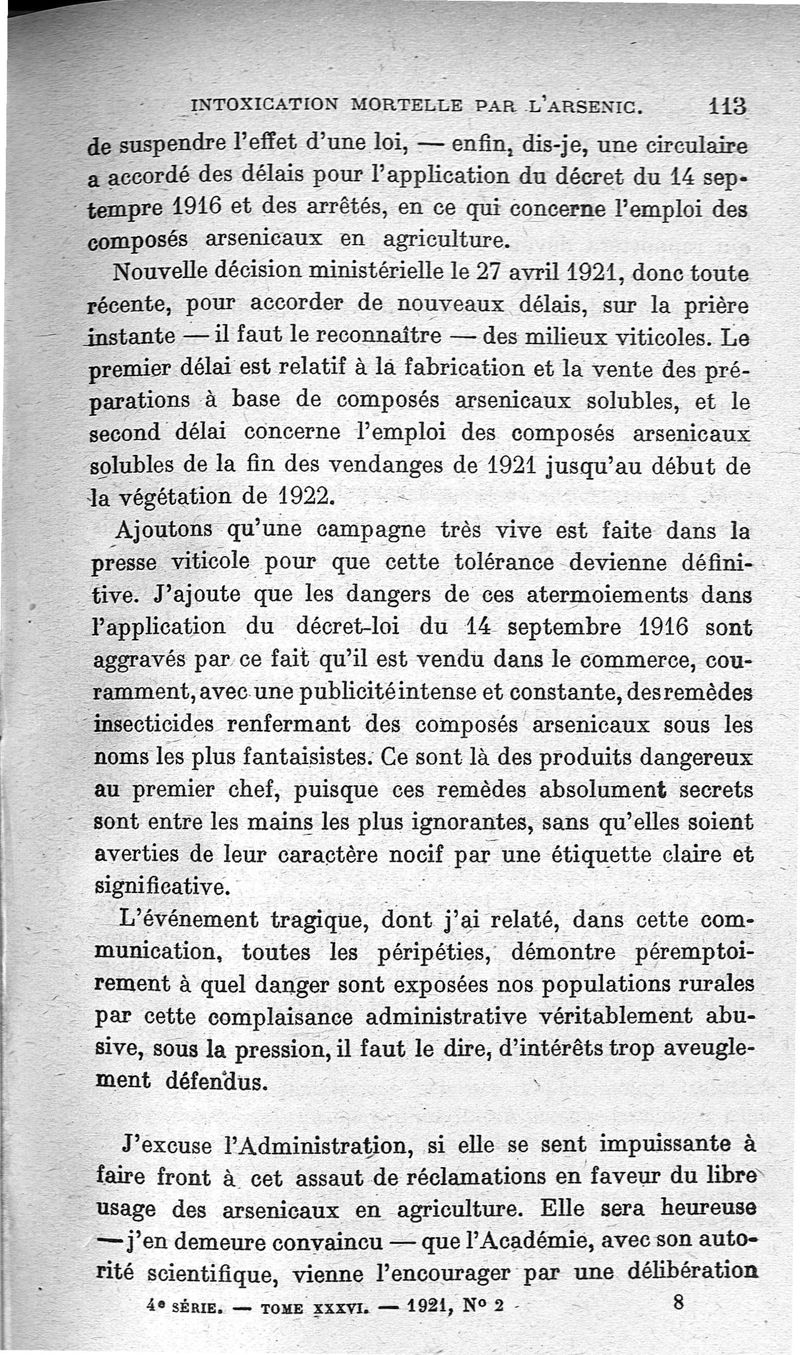 INTOXICATION MORTELLE PAR L'ARSENIC. 113

de suspendre l'effet d'une loi, — enfin, dis-je, une circulaire a accordé des délais pour l'application du décret du 14 septempre 1916 et des arrêtés, en ce qui concerne l'emploi des composés arsenicaux en agriculture.

Nouvelle décision ministérielle le 27 avril 1921, donc toute récente, pour accorder de nouveaux délais, sur la prière instante — il faut le reconnaître — des milieux viticoles. Le premier délai est relatif à la fabrication et la vente des préparations à base de composés arsenicaux solubles, et le second délai concerne l'emploi des composés arsenicaux solubles de la fin des vendanges de 1921 jusqu'au début de la végétation de 1922.

Ajoutons qu'une campagne très vive est faite dans la presse viticole pour que cette tolérance devienne définitive. J'ajoute que les dangers de ces atermoiements dans l'application du décret-loi du 14 septembre 1916 sont aggravés par ce fait qu'il est vendu dans le commerce, couramment, avec une publicité intense et constante, des remèdes insecticides renfermant des composés arsenicaux sous les noms les plus fantaisistes. Ce sont là des produits dangereux au premier chef, puisque ces remèdes absolument secrets sont entre les mains les plus ignorantes, sans qu'elles soient averties de leur caractère nocif par une étiquette claire et significative.

L'événement tragique, dont j'ai relaté, dans cette communication, toutes les péripéties, démontre péremptoirement à quel danger sont exposées nos populations rurales par cette complaisance administrative véritablement abusive, sous la pression, il faut le dire, d'intérêts trop aveuglement défendus.

J'excuse l'Administration, si elle se sent impuissante à faire front à cet assaut de réclamations en faveur du libre usage des arsenicaux en agriculture. Elle sera heureuse — j'en demeure convaincu — que l'Académie, avec son autorité scientifique, vienne l'encourager par une délibération

4e SÉRIE. — TOME XXXVI. — 1921, No 2 8